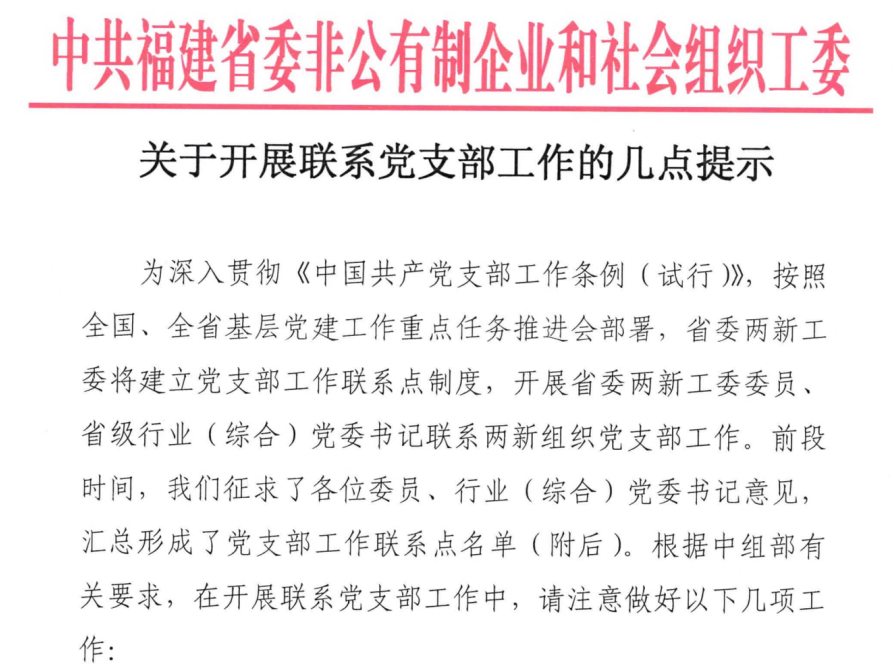 中共福建省委非公有制企业和社会组织工委

关于开展联系党支部工作的几点提示

为深入贯彻《中国共产党支部工作条例（试行）》，按照全国、全省基层党建工作重点任务推进会部署，省委两新工委将建立党支部工作联系点制度，开展省委两新工委委员、省级行业（综合）党委书记联系两新组织党支部工作。前段时间，我们征求了各位委员、行业（综合）党委书记意见，汇总形成了党支部工作联系点名单（附后）。根据中组部有关要求，在开展联系党支部工作中，请注意做好以下几项工作：